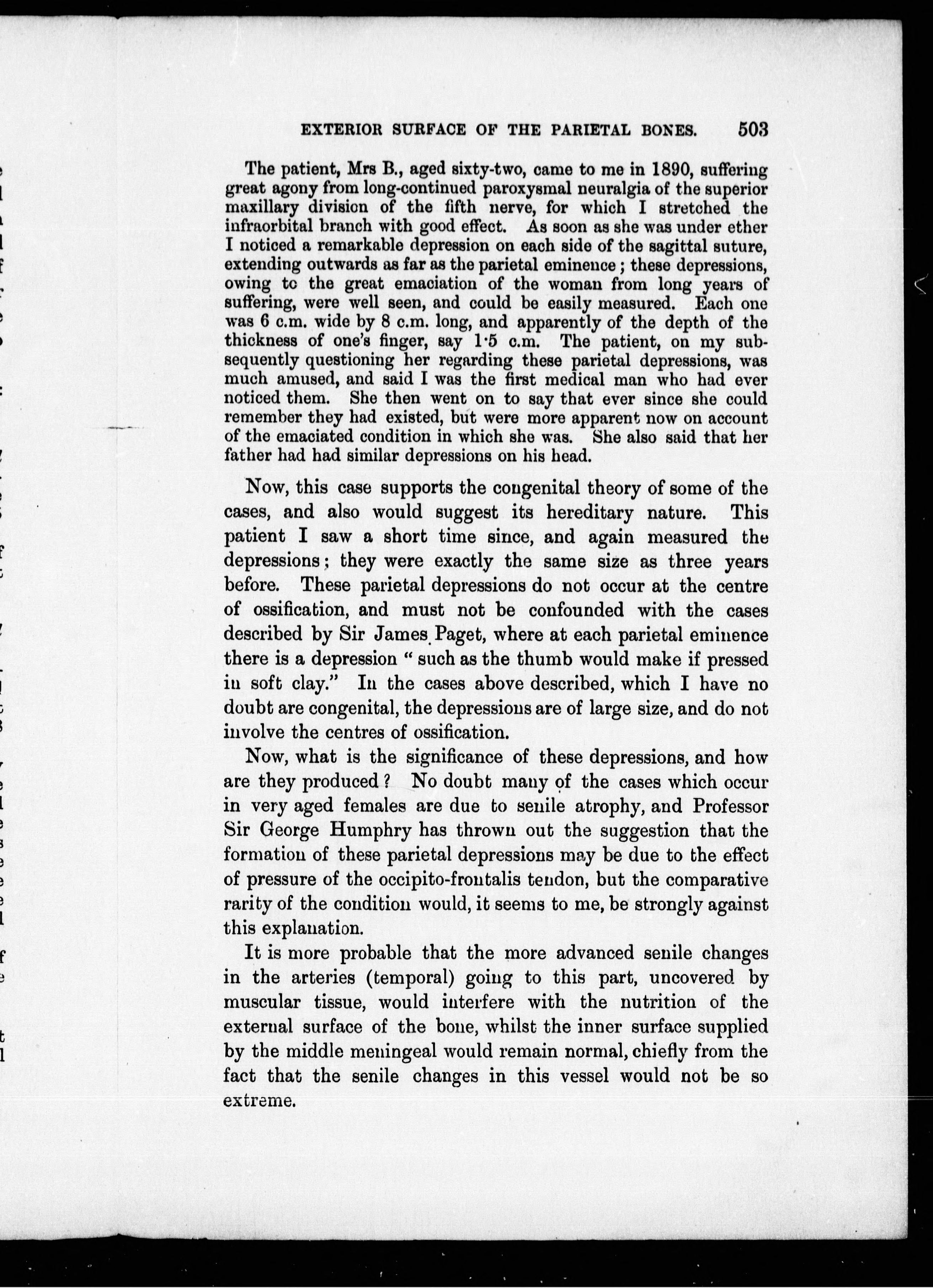 EXTERIOR SURFACE OF THE PARIETAL BONES. 503

The patient, Mrs B., aged sixty-two, came to me in 1890, suffering great agony from long-continued paroxysmal neuralgia of the superior maxillary division of the fifth nerve, for which I stretched the infraorbital branch with good effect. As soon as she was under ether I noticed a remarkable depression on each side of the sagittal suture, extending outwards as far as the parietal eminence; these depressions, owing to the great emaciation of the woman from long years of suffering, were well seen, and could be easily measured. Each one was 6 c.m. wide by 8 c.m. long, and apparently of the depth of the thickness of one's finger, say 1·5 c.m. The patient, on my subsequently questioning her regarding these parietal depressions, was much amused, and said I was the first medical man who had ever noticed them. She then went on to say that ever since she could remember they had existed, but were more apparent now on account of the emaciated condition in which she was. She also said that her father had had similar depressions on his head.

Now, this case supports the congenital theory of some of the cases, and also would suggest its hereditary nature. This patient I saw a short time since, and again measured the depressions; they were exactly the same size as three years before. These parietal depressions do not occur at the centre of ossification, and must not be confounded with the cases described by Sir James Paget, where at each parietal eminence there is a depression "such as the thumb would make if pressed in soft clay." In the cases above described, which I have no doubt are congenital, the depressions are of large size, and do not involve the centres of ossification.

Now, what is the significance of these depressions, and how are they produced? No doubt many of the cases which occur in very aged females are due to senile atrophy, and Professor Sir George Humphry has thrown out the suggestion that the formation of these parietal depressions may be due to the effect of pressure of the occipito-frontalis tendon, but the comparative rarity of the condition would, it seems to me, be strongly against this explanation.

It is more probable that the more advanced senile changes in the arteries (temporal) going to this part, uncovered by muscular tissue, would interfere with the nutrition of the external surface of the bone, whilst the inner surface supplied by the middle meningeal would remain normal, chiefly from the fact that the senile changes in this vessel would not be so extreme.